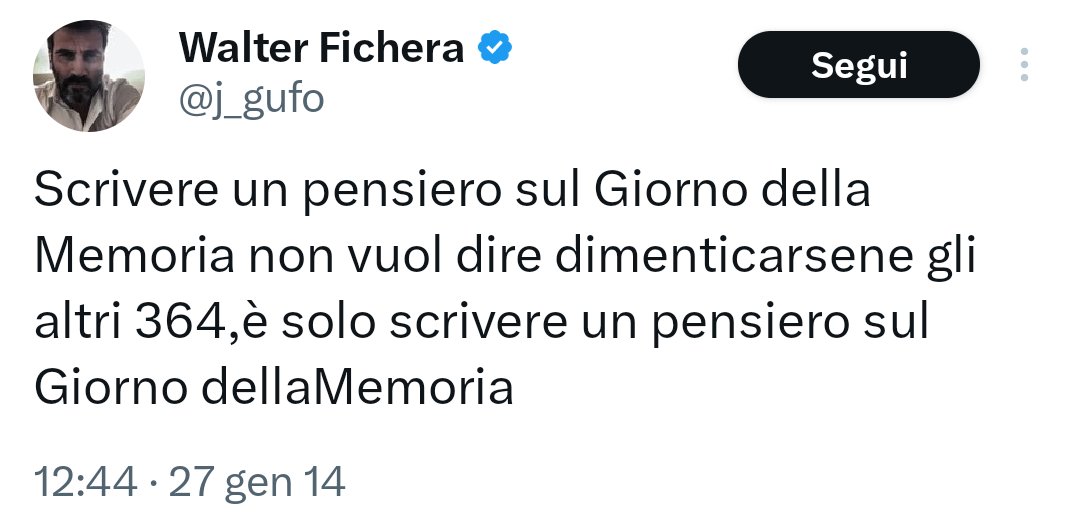 Walter Fichera
@j_gufo

Segui

Scrivere un pensiero sul Giorno della Memoria non vuol dire dimenticarsene gli altri 364,è solo scrivere un pensiero sul Giorno dellaMemoria

12:44 · 27 gen 14